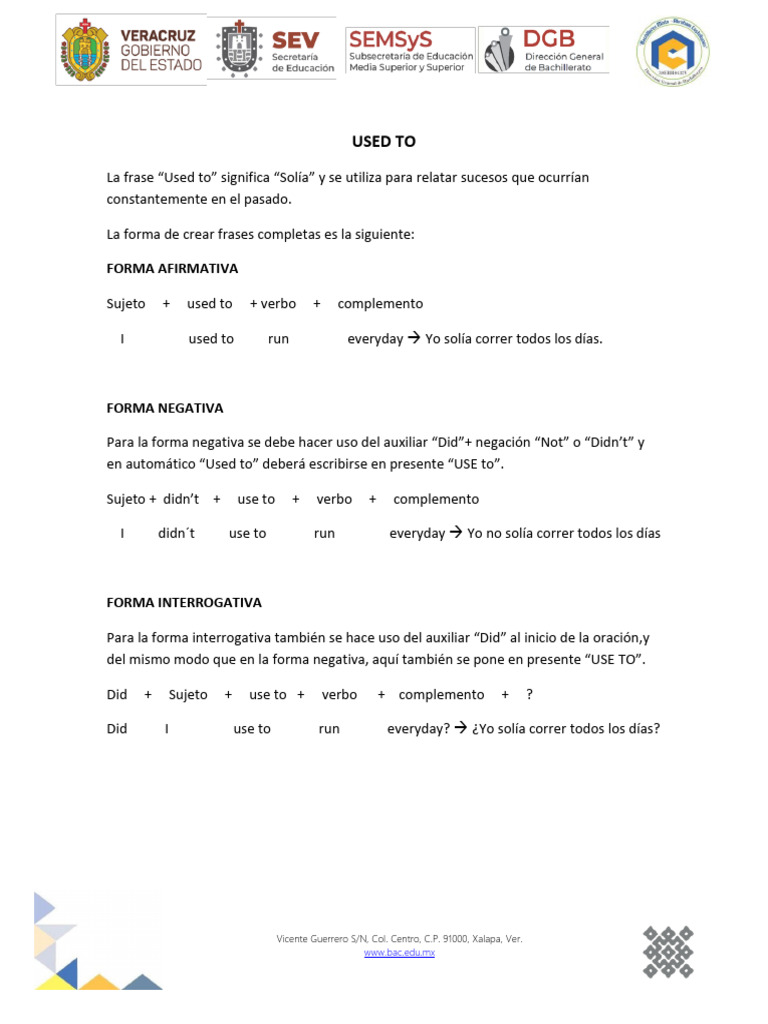 VERACRUZ GOBIERNO DEL ESTADO
SEV Secretaría de Educación
SEMSyS Subsecretaría de Educación Media Superior y Superior
DGB Dirección General de Bachillerato

USED TO

La frase “Used to” significa “Solía” y se utiliza para relatar sucesos que ocurrían constantemente en el pasado.

La forma de crear frases completas es la siguiente:

FORMA AFIRMATIVA

Sujeto + used to + verbo + complemento

I used to run everyday → Yo solía correr todos los días.

FORMA NEGATIVA

Para la forma negativa se debe hacer uso del auxiliar “Did”+ negación “Not” o “Didn’t” y en automático “Used to” deberá escribirse en presente “USE to”.

Sujeto + didn’t + use to + verbo + complemento

I didn´t use to run everyday → Yo no solía correr todos los días

FORMA INTERROGATIVA

Para la forma interrogativa también se hace uso del auxiliar “Did” al inicio de la oración,y del mismo modo que en la forma negativa, aquí también se pone en presente “USE TO”.

Did + Sujeto + use to + verbo + complemento + ?

Did I use to run everyday? → ¿Yo solía correr todos los días?

Vicente Guerrero S/N, Col. Centro, C.P. 91000, Xalapa, Ver.
www.bac.edu.mx